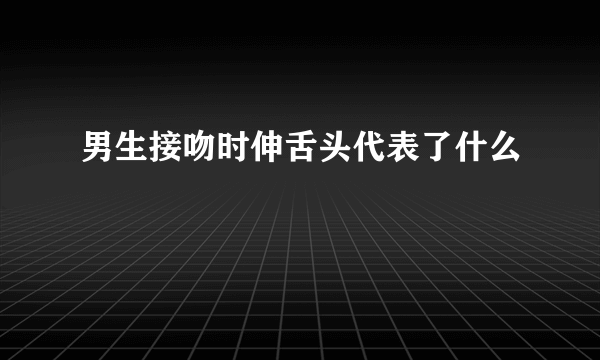 男生接吻时伸舌头代表了什么